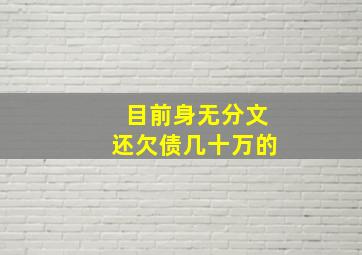 目前身无分文
还欠债几十万的